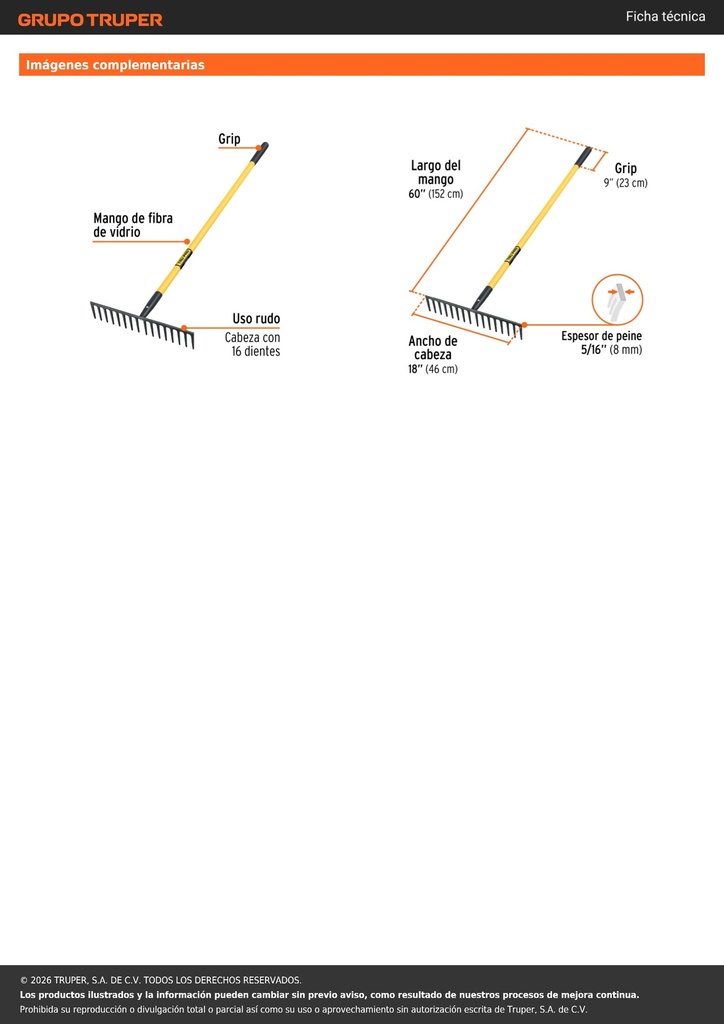 GRUPO TRUPER

Ficha técnica

Imágenes complementarias

Grip

Mango de fibra de vidrio

Uso rudo
Cabeza con 16 dientes

Largo del mango
60'' (152 cm)

Grip
9'' (23 cm)

Ancho de cabeza
18'' (46 cm)

Espesor de peine
5/16'' (8 mm)

© 2026 TRUPER, S.A. DE C.V. TODOS LOS DERECHOS RESERVADOS.
Los productos ilustrados y la información pueden cambiar sin previo aviso, como resultado de nuestros procesos de mejora continua.
Prohibida su reproducción o divulgación total o parcial así como su uso o aprovechamiento sin autorización escrita de Truper, S.A. de C.V.